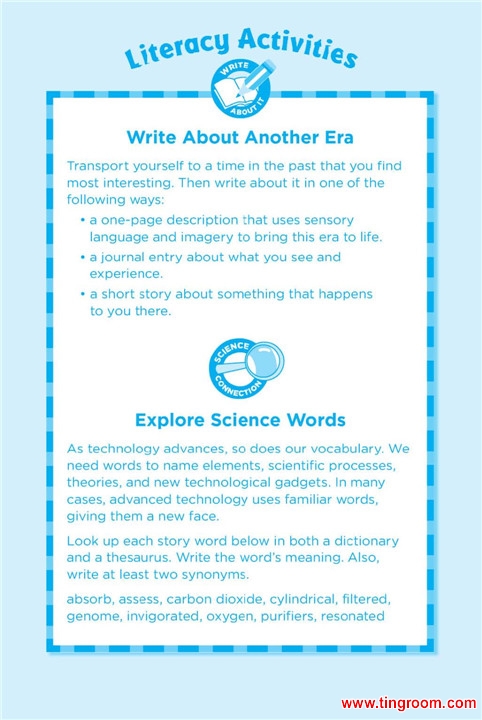 Literacy Activities

WRITE ABOUT IT

Write About Another Era

Transport yourself to a time in the past that you find most interesting. Then write about it in one of the following ways:

• a one-page description that uses sensory language and imagery to bring this era to life.

• a journal entry about what you see and experience.

• a short story about something that happens to you there.

SCIENCE CONNECTION

Explore Science Words

As technology advances, so does our vocabulary. We need words to name elements, scientific processes, theories, and new technological gadgets. In many cases, advanced technology uses familiar words, giving them a new face.

Look up each story word below in both a dictionary and a thesaurus. Write the word's meaning. Also, write at least two synonyms.

absorb, assess, carbon dioxide, cylindrical, filtered, genome, invigorated, oxygen, purifiers, resonated

www.tingroom.com